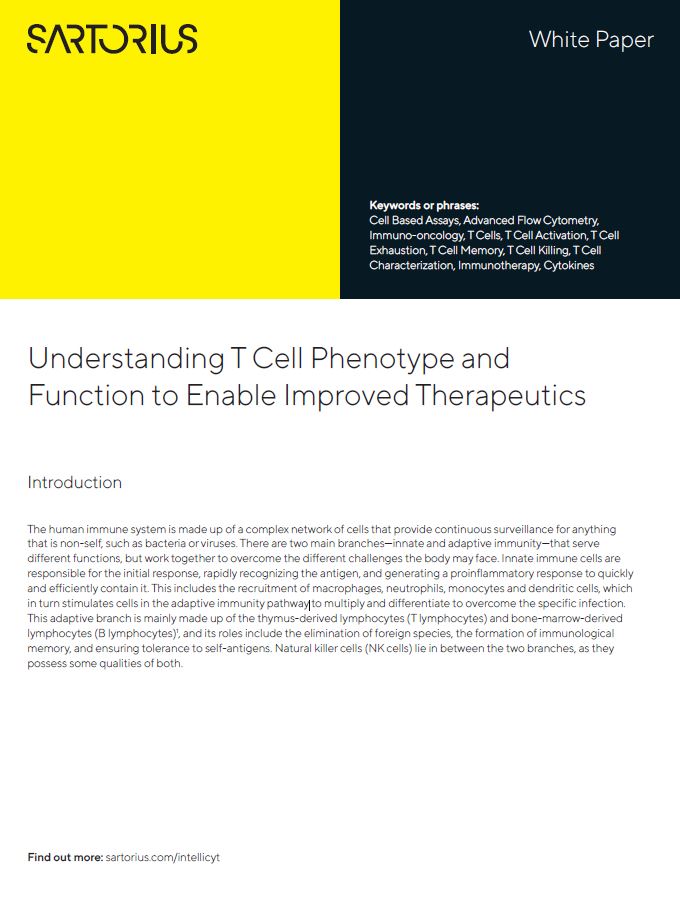 SARTORIUS

White Paper

Keywords or phrases:
Cell Based Assays, Advanced Flow Cytometry, Immuno-oncology, T Cells, T Cell Activation, T Cell Exhaustion, T Cell Memory, T Cell Killing, T Cell Characterization, Immunotherapy, Cytokines

Understanding T Cell Phenotype and Function to Enable Improved Therapeutics

Introduction

The human immune system is made up of a complex network of cells that provide continuous surveillance for anything that is non-self, such as bacteria or viruses. There are two main branches—innate and adaptive immunity—that serve different functions, but work together to overcome the different challenges the body may face. Innate immune cells are responsible for the initial response, rapidly recognizing the antigen, and generating a proinflammatory response to quickly and efficiently contain it. This includes the recruitment of macrophages, neutrophils, monocytes and dendritic cells, which in turn stimulates cells in the adaptive immunity pathway to multiply and differentiate to overcome the specific infection. This adaptive branch is mainly made up of the thymus-derived lymphocytes (T lymphocytes) and bone-marrow-derived lymphocytes (B lymphocytes)$^1$, and its roles include the elimination of foreign species, the formation of immunological memory, and ensuring tolerance to self-antigens. Natural killer cells (NK cells) lie in between the two branches, as they possess some qualities of both.

Find out more: sartorius.com/intellicyt